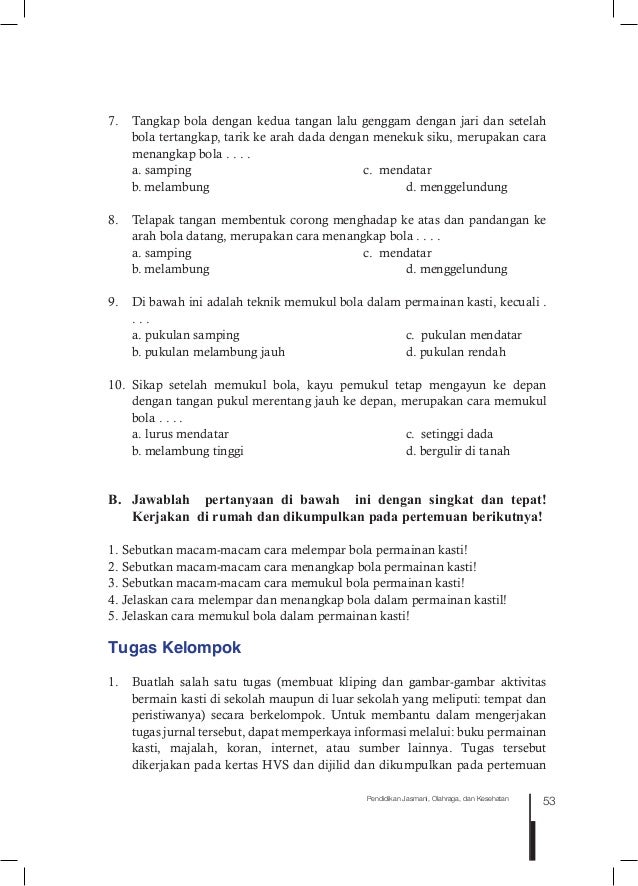 7. Tangkap bola dengan kedua tangan lalu genggam dengan jari dan setelah bola tertangkap, tarik ke arah dada dengan menekuk siku, merupakan cara menangkap bola . . . .
a. samping
c. mendatar
b. melambung
d. menggelundung

8. Telapak tangan membentuk corong menghadap ke atas dan pandangan ke arah bola datang, merupakan cara menangkap bola . . . .
a. samping
c. mendatar
b. melambung
d. menggelundung

9. Di bawah ini adalah teknik memukul bola dalam permainan kasti, kecuali . . . .
a. pukulan samping
c. pukulan mendatar
b. pukulan melambung jauh
d. pukulan rendah

10. Sikap setelah memukul bola, kayu pemukul tetap mengayun ke depan dengan tangan pukul merentang jauh ke depan, merupakan cara memukul bola . . . .
a. lurus mendatar
c. setinggi dada
b. melambung tinggi
d. bergulir di tanah

B. Jawablah pertanyaan di bawah ini dengan singkat dan tepat! Kerjakan di rumah dan dikumpulkan pada pertemuan berikutnya!

1. Sebutkan macam-macam cara melempar bola permainan kasti!
2. Sebutkan macam-macam cara menangkap bola permainan kasti!
3. Sebutkan macam-macam cara memukul bola permainan kasti!
4. Jelaskan cara melempar dan menangkap bola dalam permainan kastil!
5. Jelaskan cara memukul bola dalam permainan kasti!

Tugas Kelompok

1. Buatlah salah satu tugas (membuat kliping dan gambar-gambar aktivitas bermain kasti di sekolah maupun di luar sekolah yang meliputi: tempat dan peristiwanya) secara berkelompok. Untuk membantu dalam mengerjakan tugas jurnal tersebut, dapat memperkaya informasi melalui: buku permainan kasti, majalah, koran, internet, atau sumber lainnya. Tugas tersebut dikerjakan pada kertas HVS dan dijilid dan dikumpulkan pada pertemuan

Pendidikan Jasmani, Olahraga, dan Kesehatan 53